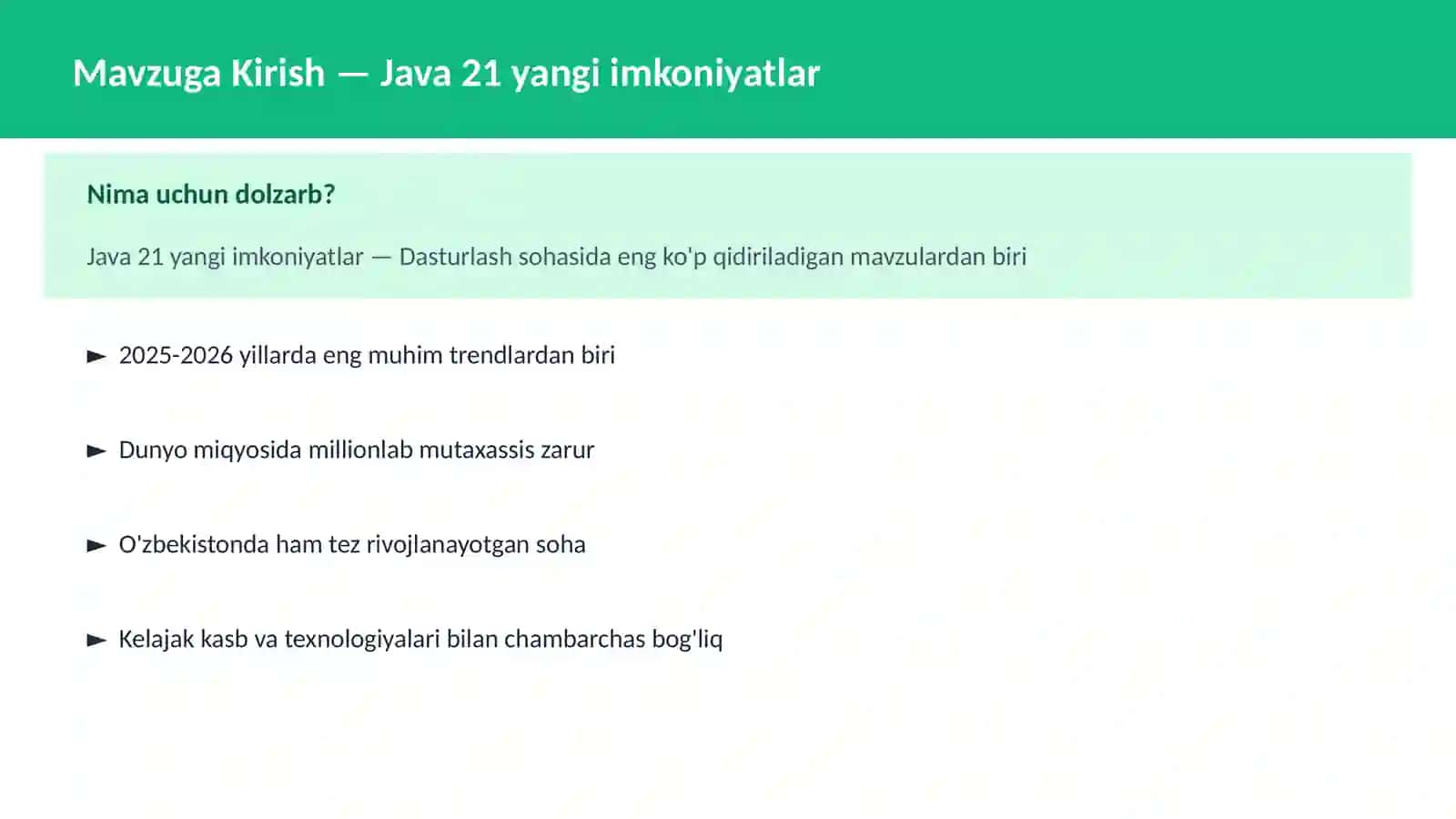 Mavzuga Kirish — Java 21 yangi imkoniyatlar

Nima uchun dolzarb?

Java 21 yangi imkoniyatlar — Dasturlash sohasida eng ko'p qidiriladigan mavzulardan biri

► 2025-2026 yillarda eng muhim trendlardan biri

► Dunyo miqyosida millionlab mutaxassis zarur

► O'zbekistonda ham tez rivojlanayotgan soha

► Kelajak kasb va texnologiyalari bilan chambarchas bog'liq